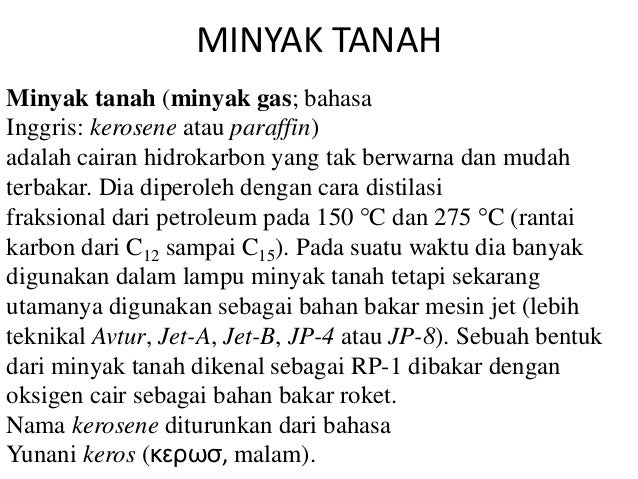 MINYAK TANAH

Minyak tanah (minyak gas; bahasa Inggris: kerosene atau paraffin) adalah cairan hidrokarbon yang tak berwarna dan mudah terbakar. Dia diperoleh dengan cara distilasi fraksional dari petroleum pada 150 °C dan 275 °C (rantai karbon dari $C_{12}$ sampai $C_{15}$). Pada suatu waktu dia banyak digunakan dalam lampu minyak tanah tetapi sekarang utamanya digunakan sebagai bahan bakar mesin jet (lebih teknikal Avtur, Jet-A, Jet-B, JP-4 atau JP-8). Sebuah bentuk dari minyak tanah dikenal sebagai RP-1 dibakar dengan oksigen cair sebagai bahan bakar roket.
Nama kerosene diturunkan dari bahasa Yunani keros (κερωσ, malam).